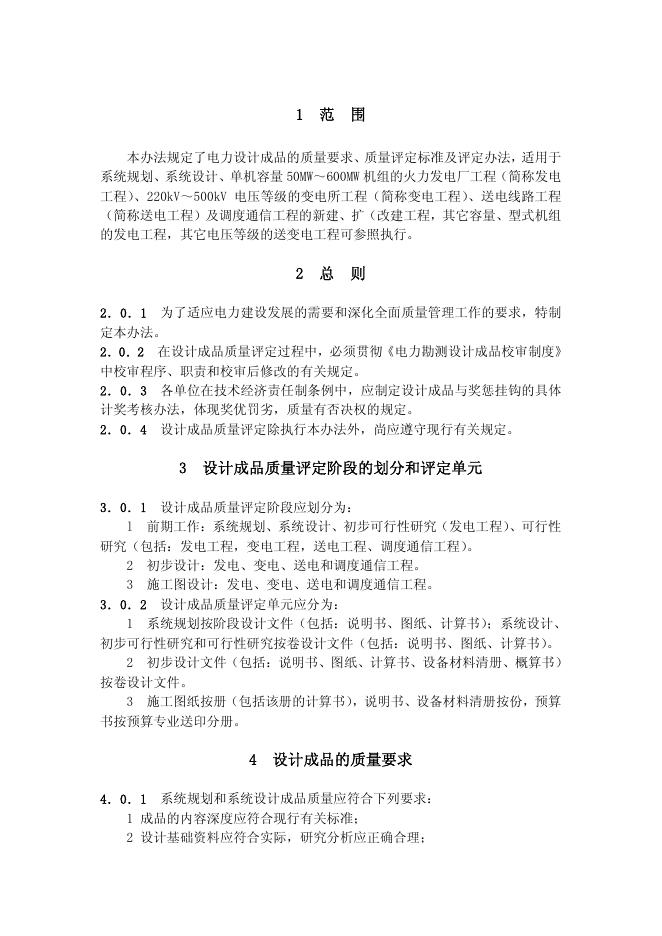 1 范 围

本办法规定了电力设计成品的质量要求、质量评定标准及评定办法，适用于系统规划、系统设计、单机容量 50MW～600MW 机组的火力发电厂工程（简称发电工程）、220kV～500kV 电压等级的变电所工程（简称变电工程）、送电线路工程（简称送电工程）及调度通信工程的新建、扩（改建工程，其它容量、型式机组的发电工程，其它电压等级的送变电工程可参照执行。

2 总 则

2．0．1 为了适应电力建设发展的需要和深化全面质量管理工作的要求，特制定本办法。
2．0．2 在设计成品质量评定过程中，必须贯彻《电力勘测设计成品校审制度》中校审程序、职责和校审后修改的有关规定。
2．0．3 各单位在技术经济责任制条例中，应制定设计成品与奖惩挂钩的具体计奖考核办法，体现奖优罚劣，质量有否决权的规定。
2．0．4 设计成品质量评定除执行本办法外，尚应遵守现行有关规定。

3 设计成品质量评定阶段的划分和评定单元

3．0．1 设计成品质量评定阶段应划分为：
1 前期工作：系统规划、系统设计、初步可行性研究（发电工程）、可行性研究（包括：发电工程，变电工程，送电工程、调度通信工程）。
2 初步设计：发电、变电、送电和调度通信工程。
3 施工图设计：发电、变电、送电和调度通信工程。
3．0．2 设计成品质量评定单元应分为：
1 系统规划按阶段设计文件（包括：说明书、图纸、计算书）；系统设计、初步可行性研究和可行性研究按卷设计文件（包括：说明书、图纸、计算书）。
2 初步设计文件（包括：说明书、图纸、计算书、设备材料清册、概算书）按卷设计文件。
3 施工图纸按册（包括该册的计算书），说明书、设备材料清册按份，预算书按预算专业送印分册。

4 设计成品的质量要求

4．0．1 系统规划和系统设计成品质量应符合下列要求：
1 成品的内容深度应符合现行有关标准；
2 设计基础资料应符合实际，研究分析应正确合理；